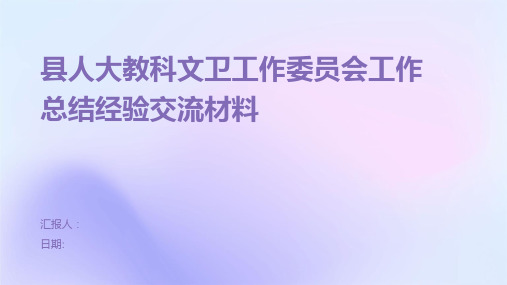 县人大教科文卫工作委员会工作总结经验交流材料

汇报人：
日期: